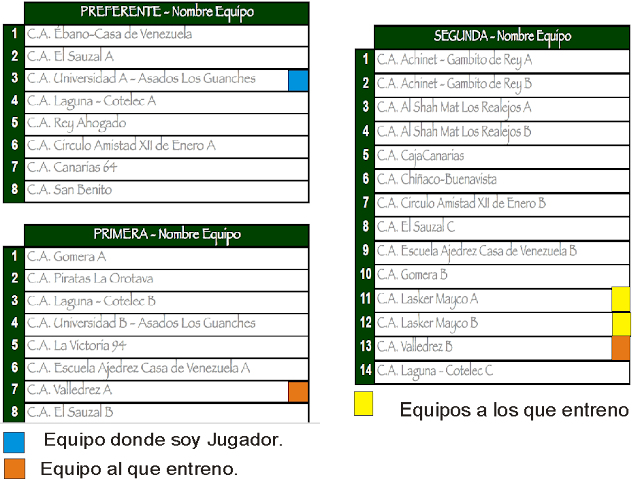 | | PREFERENTE - Nombre Equipo |
|---|---|
| 1 | C.A. Ébano-Casa de Venezuela |
| 2 | C.A. El Sauzal A |
| 3 | C.A. Universidad A - Asados Los Guanches |
| 4 | C.A. Laguna - Cotelec A |
| 5 | C.A. Rey Ahogado |
| 6 | C.A. Circulo Amistad XII de Enero A |
| 7 | C.A. Canarias 64 |
| 8 | C.A. San Benito |

| | PRIMERA - Nombre Equipo |
|---|---|
| 1 | C.A. Gomera A |
| 2 | C.A. Piratas La Orotava |
| 3 | C.A. Laguna - Cotelec B |
| 4 | C.A. Universidad B - Asados Los Guanches |
| 5 | C.A. La Victoria 94 |
| 6 | C.A. Escuela Ajedrez Casa de Venezuela A |
| 7 | C.A. Valledrez A |
| 8 | C.A. El Sauzal B |

Equipo donde soy Jugador.

Equipo al que entreno.

| | SEGUNDA - Nombre Equipo |
|---|---|
| 1 | C.A. Achinet - Gambito de Rey A |
| 2 | C.A. Achinet - Gambito de Rey B |
| 3 | C.A. Al Shah Mat Los Realejos A |
| 4 | C.A. Al Shah Mat Los Realejos B |
| 5 | C.A. CajaCanarias |
| 6 | C.A. Chiñaco-Buenavista |
| 7 | C.A. Circulo Amistad XII de Enero B |
| 8 | C.A. El Sauzal C |
| 9 | C.A. Escuela Ajedrez Casa de Venezuela B |
| 10 | C.A. Gomera B |
| 11 | C.A. Lasker Mayco A |
| 12 | C.A. Lasker Mayco B |
| 13 | C.A. Valledrez B |
| 14 | C.A. Laguna - Cotelec C |

Equipos a los que entreno